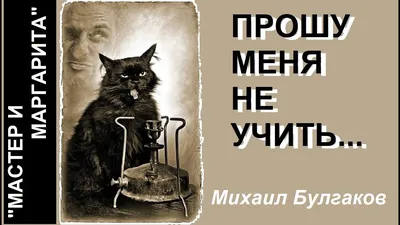 "МАСТЕР И МАРГАРИТА"

ПРОШУ МЕНЯ НЕ УЧИТЬ...

Михаил Булгаков